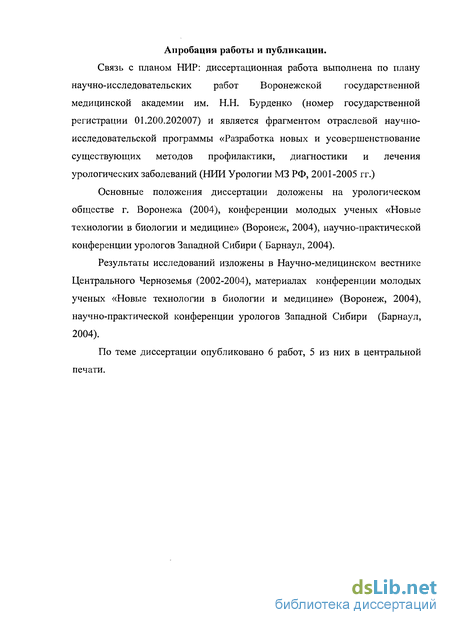 Апробация работы и публикации.

Связь с планом НИР: диссертационная работа выполнена по плану научно-исследовательских работ Воронежской государственной медицинской академии им. Н.Н. Бурденко (номер государственной регистрации 01.200.202007) и является фрагментом отраслевой научно-исследовательской программы «Разработка новых и усовершенствование существующих методов профилактики, диагностики и лечения урологических заболеваний (НИИ Урологии МЗ РФ, 2001-2005 гг.)

Основные положения диссертации доложены на урологическом обществе г. Воронежа (2004), конференции молодых ученых «Новые технологии в биологии и медицине» (Воронеж, 2004), научно-практической конференции урологов Западной Сибири ( Барнаул, 2004).

Результаты исследований изложены в Научно-медицинском вестнике Центрального Черноземья (2002-2004), материалах конференции молодых ученых «Новые технологии в биологии и медицине» (Воронеж, 2004), научно-практической конференции урологов Западной Сибири (Барнаул, 2004).

По теме диссертации опубликовано 6 работ, 5 из них в центральной печати.

dsLib.net
библиотека диссертаций